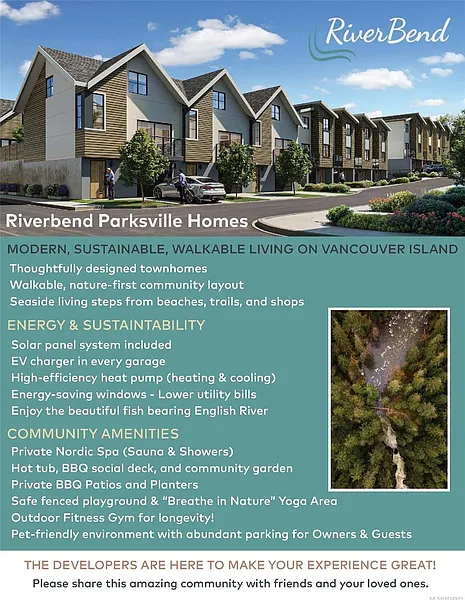 RiverBend

Riverbend Parksville Homes

MODERN, SUSTAINABLE, WALKABLE LIVING ON VANCOUVER ISLAND

Thoughtfully designed townhomes
Walkable, nature-first community layout
Seaside living steps from beaches, trails, and shops

ENERGY & SUSTAINTABILITY

Solar panel system included
EV charger in every garage
High-efficiency heat pump (heating & cooling)
Energy-saving windows - Lower utility bills
Enjoy the beautiful fish bearing English River

COMMUNITY AMENITIES

Private Nordic Spa (Sauna & Showers)
Hot tub, BBQ social deck, and community garden
Private BBQ Patios and Planters
Safe fenced playground & "Breathe in Nature" Yoga Area
Outdoor Fitness Gym for longevity!
Pet-friendly environment with abundant parking for Owners & Guests

THE DEVELOPERS ARE HERE TO MAKE YOUR EXPERIENCE GREAT!
Please share this amazing community with friends and your loved ones.